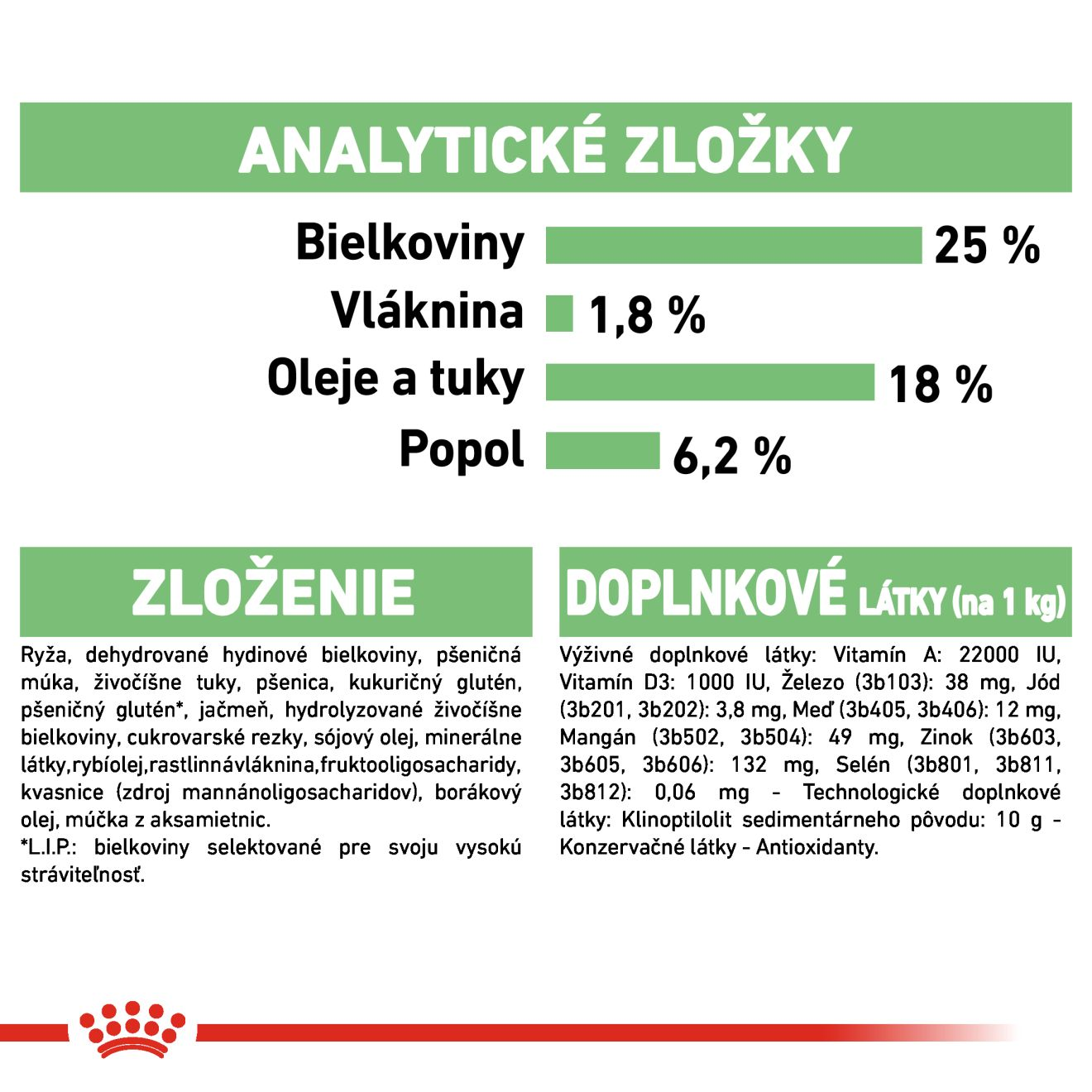 ANALYTICKÉ ZLOŽKY

Bielkoviny 25 %
Vláknina 1,8 %
Oleje a tuky 18 %
Popol 6,2 %

ZLOŽENIE

Ryža, dehydrované hydinové bielkoviny, pšeničná múka, živočíšne tuky, pšenica, kukuričný glutén, pšeničný glutén*, jačmeň, hydrolyzované živočíšne bielkoviny, cukrovarské rezky, sójový olej, minerálne látky,rybíolej,rastlinnávláknina,fruktooligosacharidy, kvasnice (zdroj mannánoligosacharidov), borákový olej, múčka z aksamietnic.
*L.I.P.: bielkoviny selektované pre svoju vysokú stráviteľnosť.

DOPLNKOVÉ LÁTKY (na 1 kg)

Výživné doplnkové látky: Vitamín A: 22000 IU, Vitamín D3: 1000 IU, Železo (3b103): 38 mg, Jód (3b201, 3b202): 3,8 mg, Meď (3b405, 3b406): 12 mg, Mangán (3b502, 3b504): 49 mg, Zinok (3b603, 3b605, 3b606): 132 mg, Selén (3b801, 3b811, 3b812): 0,06 mg - Technologické doplnkové látky: Klinoptilolit sedimentárneho pôvodu: 10 g - Konzervačné látky - Antioxidanty.